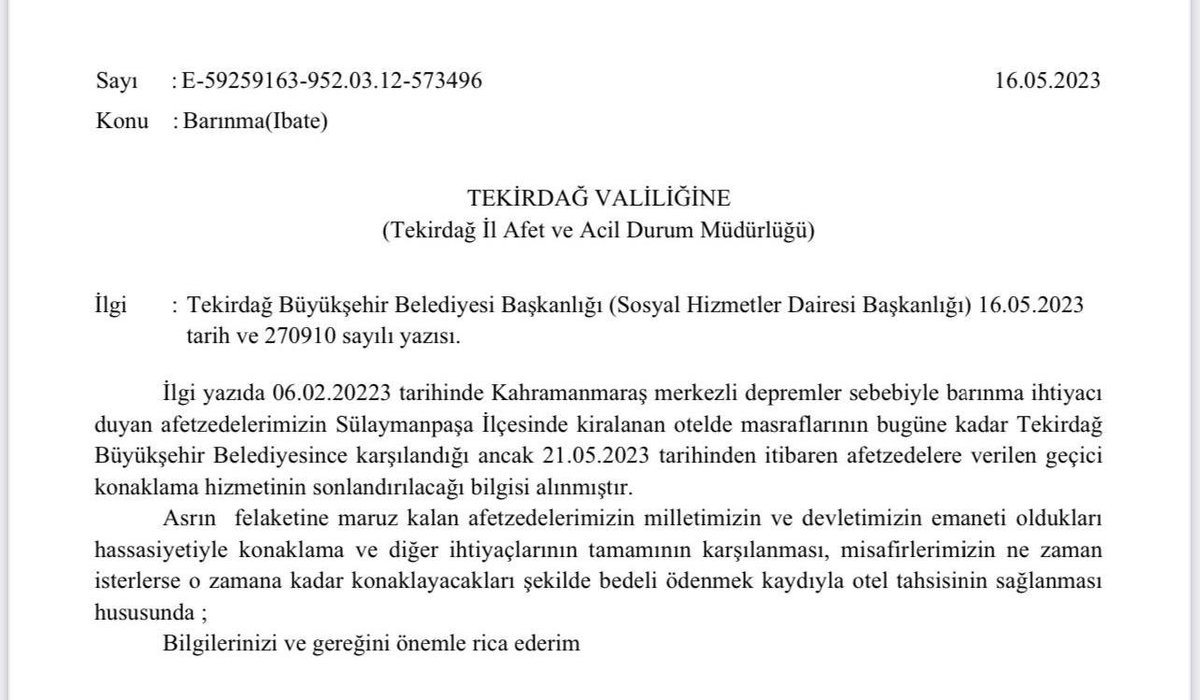 Sayı : E-59259163-952.03.12-573496 16.05.2023
Konu : Barınma(Ibate)

TEKİRDAĞ VALİLİĞİNE
(Tekirdağ İl Afet ve Acil Durum Müdürlüğü)

İlgi : Tekirdağ Büyükşehir Belediyesi Başkanlığı (Sosyal Hizmetler Dairesi Başkanlığı) 16.05.2023 tarih ve 270910 sayılı yazısı.

İlgi yazıda 06.02.20223 tarihinde Kahramanmaraş merkezli depremler sebebiyle barınma ihtiyacı duyan afetzedelerimizin Sülaymanpaşa İlçesinde kiralanan otelde masraflarının bugüne kadar Tekirdağ Büyükşehir Belediyesince karşılandığı ancak 21.05.2023 tarihinden itibaren afetzedelere verilen geçici konaklama hizmetinin sonlandırılacağı bilgisi alınmıştır.

Asrın felaketine maruz kalan afetzedelerimizin milletimizin ve devletimizin emaneti oldukları hassasiyetiyle konaklama ve diğer ihtiyaçlarının tamamının karşılanması, misafirlerimizin ne zaman isterlerse o zamana kadar konaklayacakları şekilde bedeli ödenmek kaydıyla otel tahsisinin sağlanması hususunda ;

Bilgilerinizi ve gereğini önemle rica ederim